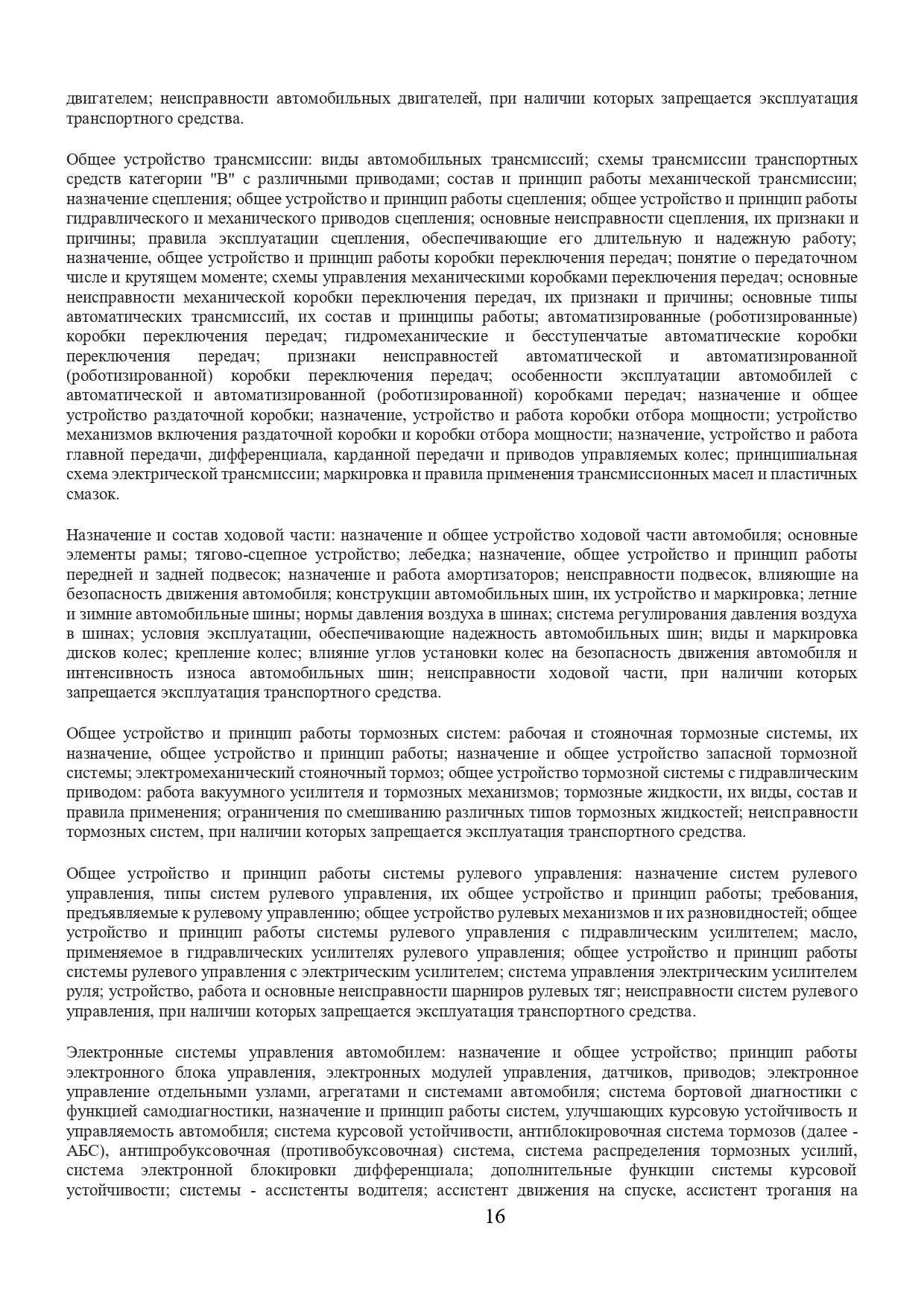 двигателем; неисправности автомобильных двигателей, при наличии которых запрещается эксплуатация транспортного средства.

Общее устройство трансмиссии: виды автомобильных трансмиссий; схемы трансмиссии транспортных средств категории "B" с различными приводами; состав и принцип работы механической трансмиссии; назначение сцепления; общее устройство и принцип работы сцепления; общее устройство и принцип работы гидравлического и механического приводов сцепления; основные неисправности сцепления, их признаки и причины; правила эксплуатации сцепления, обеспечивающие его длительную и надежную работу; назначение, общее устройство и принцип работы коробки переключения передач; понятие о передаточном числе и крутящем моменте; схемы управления механическими коробками переключения передач; основные неисправности механической коробки переключения передач, их признаки и причины; основные типы автоматических трансмиссий, их состав и принципы работы; автоматизированные (роботизированные) коробки переключения передач; гидромеханические и бесступенчатые автоматические коробки переключения передач; признаки неисправностей автоматической и автоматизированной (роботизированной) коробки переключения передач; особенности эксплуатации автомобилей с автоматической и автоматизированной (роботизированной) коробками передач; назначение и общее устройство раздаточной коробки; назначение, устройство и работа коробки отбора мощности; устройство механизмов включения раздаточной коробки и коробки отбора мощности; назначение, устройство и работа главной передачи, дифференциала, карданной передачи и приводов управляемых колес; принципиальная схема электрической трансмиссии; маркировка и правила применения трансмиссионных масел и пластичных смазок.

Назначение и состав ходовой части: назначение и общее устройство ходовой части автомобиля; основные элементы рамы; тягово-сцепное устройство; лебедка; назначение, общее устройство и принцип работы передней и задней подвесок; назначение и работа амортизаторов; неисправности подвесок, влияющие на безопасность движения автомобиля; конструкции автомобильных шин, их устройство и маркировка; летние и зимние автомобильные шины; нормы давления воздуха в шинах; система регулирования давления воздуха в шинах; условия эксплуатации, обеспечивающие надежность автомобильных шин; виды и маркировка дисков колес; крепление колес; влияние углов установки колес на безопасность движения автомобиля и интенсивность износа автомобильных шин; неисправности ходовой части, при наличии которых запрещается эксплуатация транспортного средства.

Общее устройство и принцип работы тормозных систем: рабочая и стояночная тормозные системы, их назначение, общее устройство и принцип работы; назначение и общее устройство запасной тормозной системы; электромеханический стояночный тормоз; общее устройство тормозной системы с гидравлическим приводом: работа вакуумного усилителя и тормозных механизмов; тормозные жидкости, их виды, состав и правила применения; ограничения по смешиванию различных типов тормозных жидкостей; неисправности тормозных систем, при наличии которых запрещается эксплуатация транспортного средства.

Общее устройство и принцип работы системы рулевого управления: назначение систем рулевого управления, типы систем рулевого управления, их общее устройство и принцип работы; требования, предъявляемые к рулевому управлению; общее устройство рулевых механизмов и их разновидностей; общее устройство и принцип работы системы рулевого управления с гидравлическим усилителем; масло, применяемое в гидравлических усилителях рулевого управления; общее устройство и принцип работы системы рулевого управления с электрическим усилителем; система управления электрическим усилителем руля; устройство, работа и основные неисправности шарниров рулевых тяг; неисправности систем рулевого управления, при наличии которых запрещается эксплуатация транспортного средства.

Электронные системы управления автомобилем: назначение и общее устройство; принцип работы электронного блока управления, электронных модулей управления, датчиков, приводов; электронное управление отдельными узлами, агрегатами и системами автомобиля; система бортовой диагностики с функцией самодиагностики, назначение и принцип работы систем, улучшающих курсовую устойчивость и управляемость автомобиля; система курсовой устойчивости, антиблокировочная система тормозов (далее - АБС), антипробуксовочная (противобуксовочная) система, система распределения тормозных усилий, система электронной блокировки дифференциала; дополнительные функции системы курсовой устойчивости; системы - ассистенты водителя; ассистент движения на спуске, ассистент трогания на

16